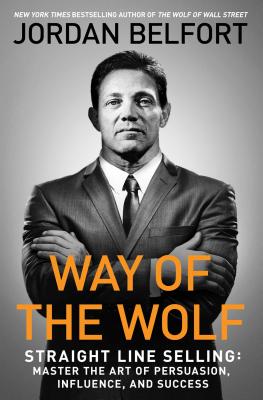 NEW YORK TIMES BESTSELLING AUTHOR OF THE WOLF OF WALL STREET

JORDAN BELFORT

WAY OF THE WOLF

STRAIGHT LINE SELLING: MASTER THE ART OF PERSUASION, INFLUENCE, AND SUCCESS